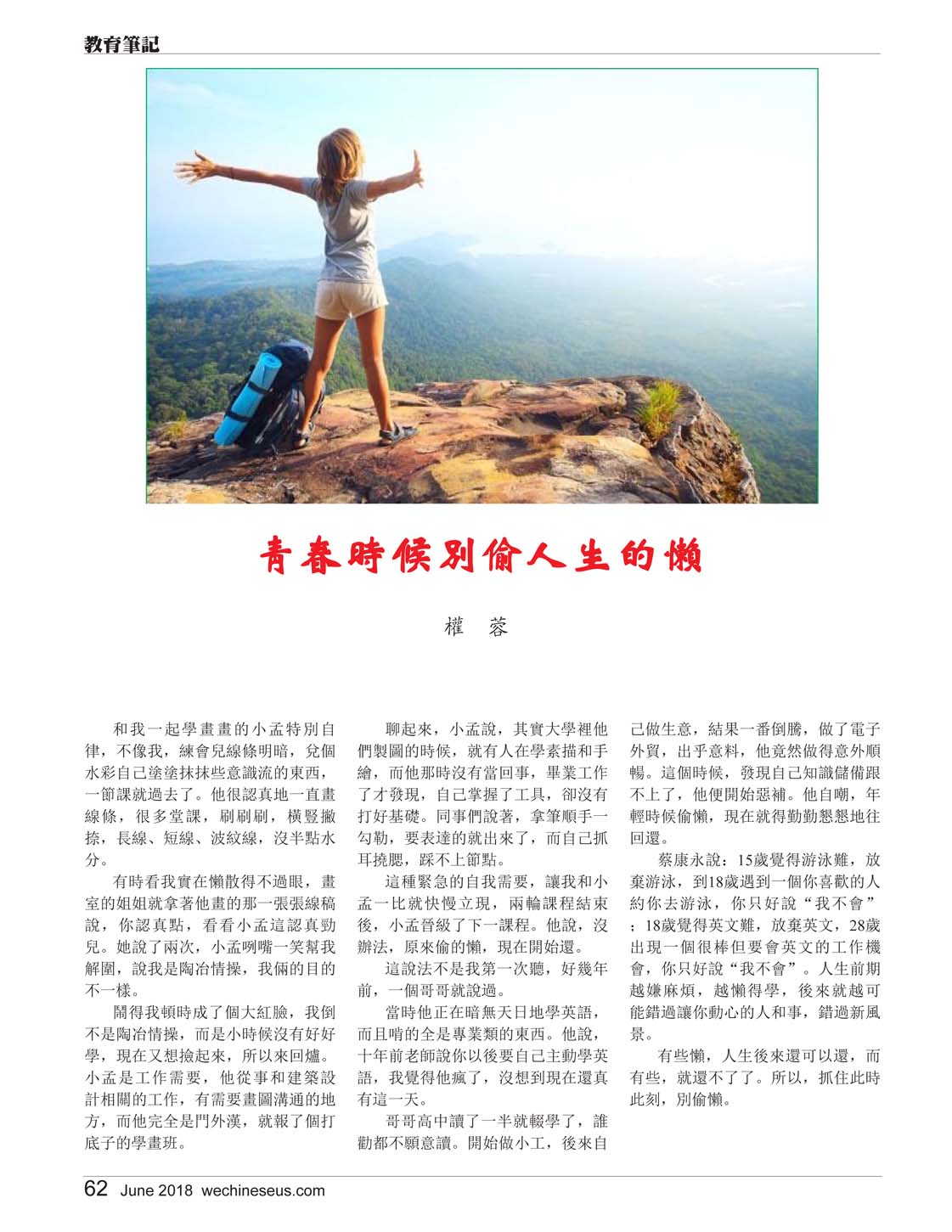 教育筆記

青春時候別偷人生的懶

權　蓉

和我一起學畫畫的小孟特別自律，不像我，練會兒線條明暗，兌個水彩自己塗塗抹抹些意識流的東西，一節課就過去了。他很認真地一直畫線條，很多堂課，刷刷刷，橫豎撇捺，長線、短線、波紋線，沒半點水分。

有時看我實在懶散得不過眼，畫室的姐姐就拿著他畫的那一張張線稿說，你認真點，看看小孟這認真勁兒。她說了兩次，小孟咧嘴一笑幫我解圍，說我是陶冶情操，我倆的目的不一樣。

鬧得我頓時成了個大紅臉，我倒不是陶冶情操，而是小時候沒有好好學，現在又想撿起來，所以來回爐。小孟是工作需要，他從事和建築設計相關的工作，有需要畫圖溝通的地方，而他完全是門外漢，就報了個打底子的學畫班。

聊起來，小孟說，其實大學裡他們製圖的時候，就有人在學素描和手繪，而他那時沒有當回事，畢業工作了才發現，自己掌握了工具，卻沒有打好基礎。同事們說著，拿筆順手一勾勒，要表達的就出來了，而自己抓耳撓腮，踩不上節點。

這種緊急的自我需要，讓我和小孟一比就快慢立現，兩輪課程結束後，小孟晉級了下一課程。他說，沒辦法，原來偷的懶，現在開始還。

這說法不是我第一次聽，好幾年前，一個哥哥就說過。

當時他正在暗無天日地學英語，而且啃的全是專業類的東西。他說，十年前老師說你以後要自己主動學英語，我覺得他瘋了，沒想到現在還真有這一天。

哥哥高中讀了一半就輟學了，誰勸都不願意讀。開始做小工，後來自己做生意，結果一番倒騰，做了電子外貿，出乎意料，他竟然做得意外順暢。這個時候，發現自己知識儲備跟不上了，他便開始惡補。他自嘲，年輕時候偷懶，現在就得勤勤懇懇地往回還。

蔡康永說：15歲覺得游泳難，放棄游泳，到18歲遇到一個你喜歡的人約你去游泳，你只好說“我不會”；18歲覺得英文難，放棄英文，28歲出現一個很棒但要會英文的工作機會，你只好說“我不會”。人生前期越嫌麻煩，越懶得學，後來就越可能錯過讓你動心的人和事，錯過新風景。

有些懶，人生後來還可以還，而有些，就還不了了。所以，抓住此時此刻，別偷懶。

62 June 2018 wechineseus.com